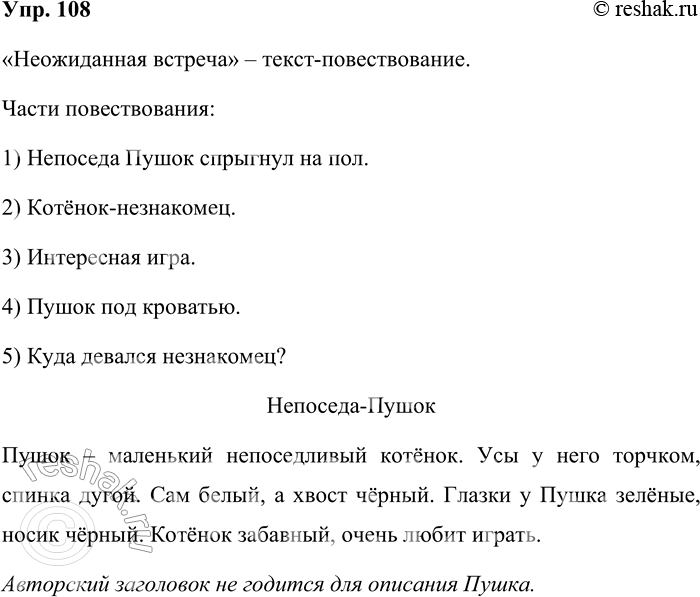 Упр. 108

© reshak.ru

«Неожиданная встреча» – текст-повествование.

Части повествования:

1) Непоседа Пушок спрыгнул на пол.

2) Котёнок-незнакомец.

3) Интересная игра.

4) Пушок под кроватью.

5) Куда девался незнакомец?

Непоседа-Пушок

Пушок – маленький непоседливый котёнок. Усы у него торчком, спинка дугой. Сам белый, а хвост чёрный. Глазки у Пушка зелёные, носик чёрный. Котёнок забавный, очень любит играть.

Авторский заголовок не годится для описания Пушка.

reshak.ru